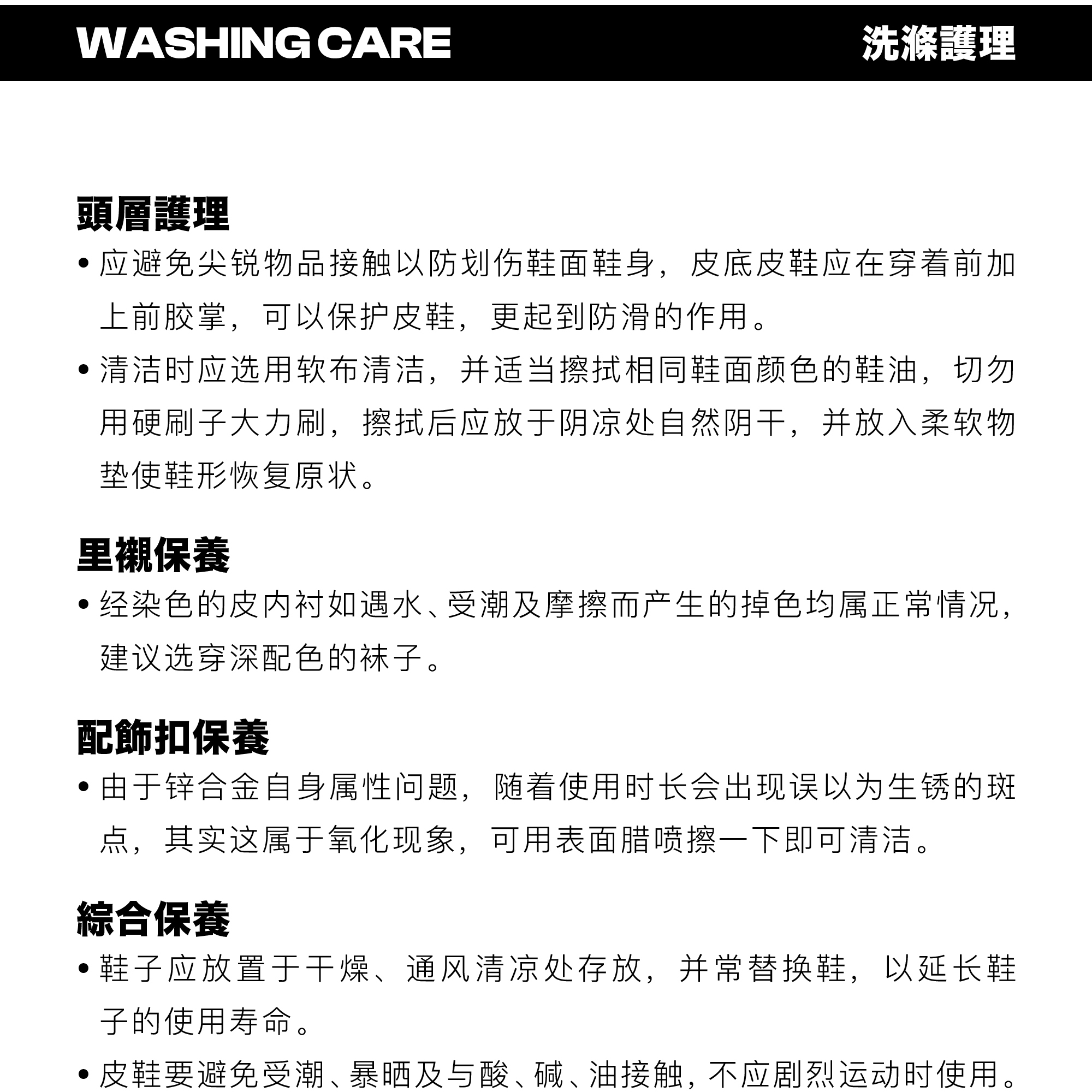 WASHING CARE 洗滌護理

頭層護理

• 应避免尖锐物品接触以防划伤鞋面鞋身，皮底皮鞋应在穿着前加上前胶掌，可以保护皮鞋，更起到防滑的作用。

• 清洁时应选用软布清洁，并适当擦拭相同鞋面颜色的鞋油，切勿用硬刷子大力刷，擦拭后应放于阴凉处自然阴干，并放入柔软物垫使鞋形恢复原状。

里襯保養

• 经染色的皮内衬如遇水、受潮及摩擦而产生的掉色均属正常情况，建议选穿深配色的袜子。

配飾扣保養

• 由于锌合金自身属性问题，随着使用时长会出现误以为生锈的斑点，其实这属于氧化现象，可用表面腊喷擦一下即可清洁。

綜合保養

• 鞋子应放置于干燥、通风清凉处存放，并常替换鞋，以延长鞋子的使用寿命。

• 皮鞋要避免受潮、暴晒及与酸、碱、油接触，不应剧烈运动时使用。